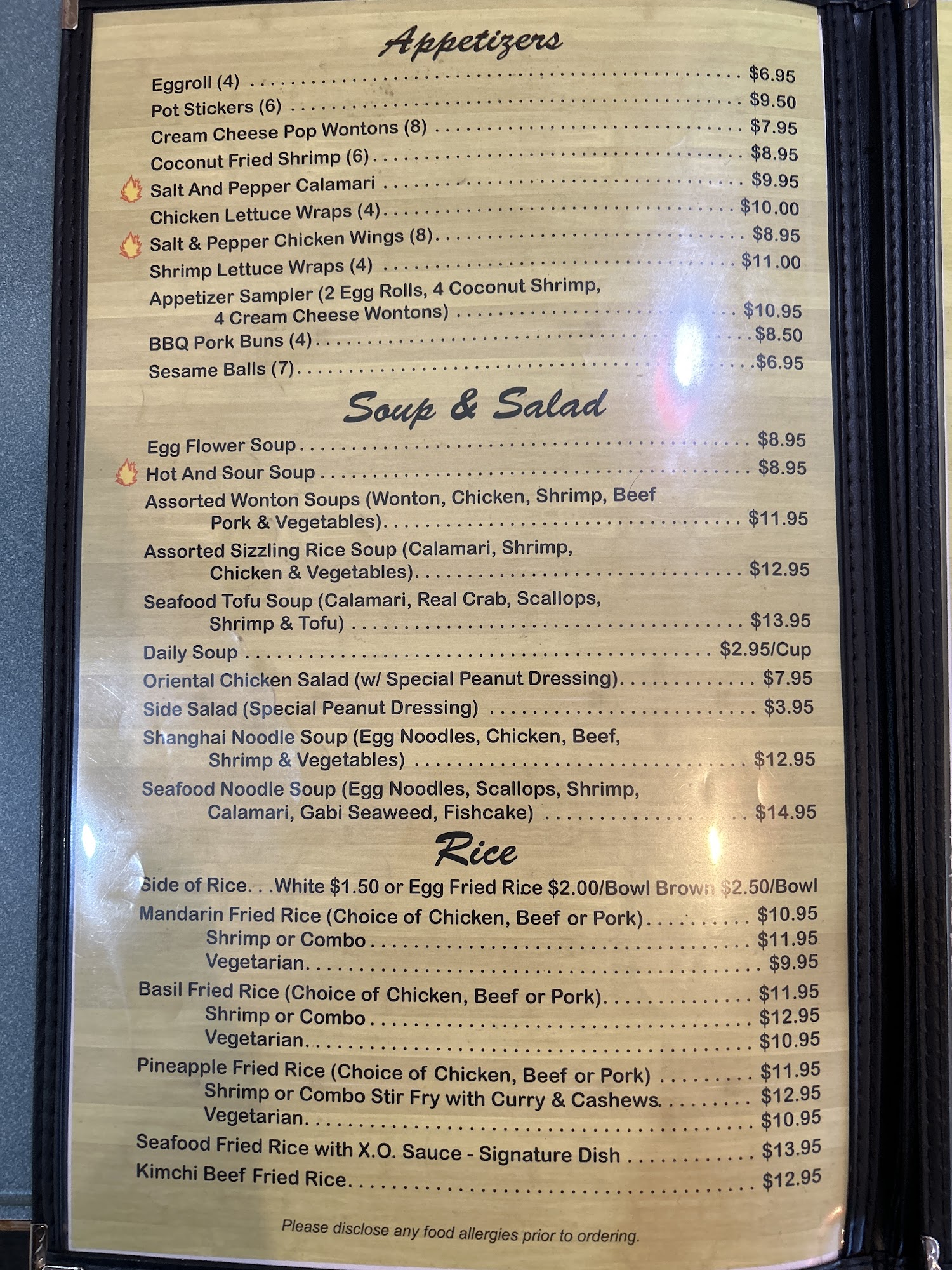 Appetizers

Eggroll (4) $6.95
Pot Stickers (6) $9.50
Cream Cheese Pop Wontons (8) $7.95
Coconut Fried Shrimp (6) $8.95
Salt And Pepper Calamari $9.95
Chicken Lettuce Wraps (4) $10.00
Salt & Pepper Chicken Wings (8) $8.95
Shrimp Lettuce Wraps (4) $11.00
Appetizer Sampler (2 Egg Rolls, 4 Coconut Shrimp, 4 Cream Cheese Wontons) $10.95
BBQ Pork Buns (4) $8.50
Sesame Balls (7) $6.95

Soup & Salad

Egg Flower Soup $8.95
Hot And Sour Soup $8.95
Assorted Wonton Soups (Wonton, Chicken, Shrimp, Beef Pork & Vegetables) $11.95
Assorted Sizzling Rice Soup (Calamari, Shrimp, Chicken & Vegetables) $12.95
Seafood Tofu Soup (Calamari, Real Crab, Scallops, Shrimp & Tofu) $13.95
Daily Soup $2.95/Cup
Oriental Chicken Salad (w/ Special Peanut Dressing) $7.95
Side Salad (Special Peanut Dressing) $3.95
Shanghai Noodle Soup (Egg Noodles, Chicken, Beef, Shrimp & Vegetables) $12.95
Seafood Noodle Soup (Egg Noodles, Scallops, Shrimp, Calamari, Gabi Seaweed, Fishcake) $14.95

Rice

Side of Rice. . .White $1.50 or Egg Fried Rice $2.00/Bowl Brown $2.50/Bowl
Mandarin Fried Rice (Choice of Chicken, Beef or Pork) $10.95
Shrimp or Combo $11.95
Vegetarian $9.95
Basil Fried Rice (Choice of Chicken, Beef or Pork) $11.95
Shrimp or Combo $12.95
Vegetarian $10.95
Pineapple Fried Rice (Choice of Chicken, Beef or Pork) $11.95
Shrimp or Combo Stir Fry with Curry & Cashews $12.95
Vegetarian $10.95
Seafood Fried Rice with X.O. Sauce - Signature Dish $13.95
Kimchi Beef Fried Rice $12.95

Please disclose any food allergies prior to ordering.